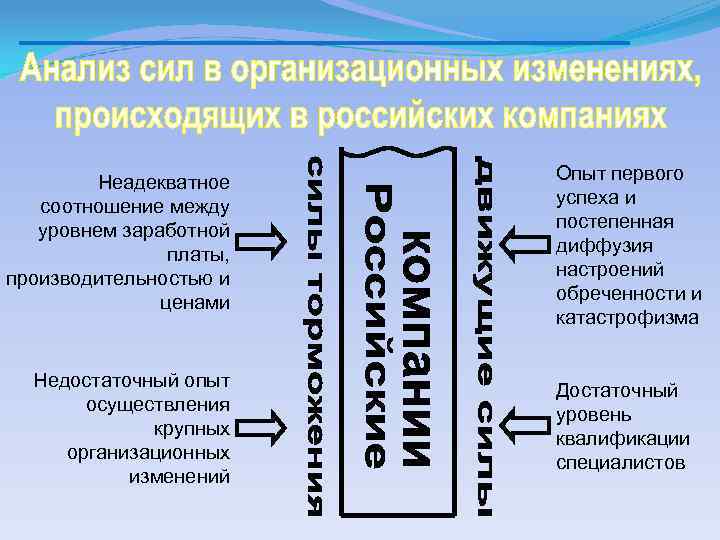 Анализ сил в организационных изменениях, происходящих в российских компаниях

Неадекватное соотношение между уровнем заработной платы, производительностью и ценами

Недостаточный опыт осуществления крупных организационных изменений

силы торможения

Российские компании

движущие силы

Опыт первого успеха и постепенная диффузия настроений обреченности и катастрофизма

Достаточный уровень квалификации специалистов